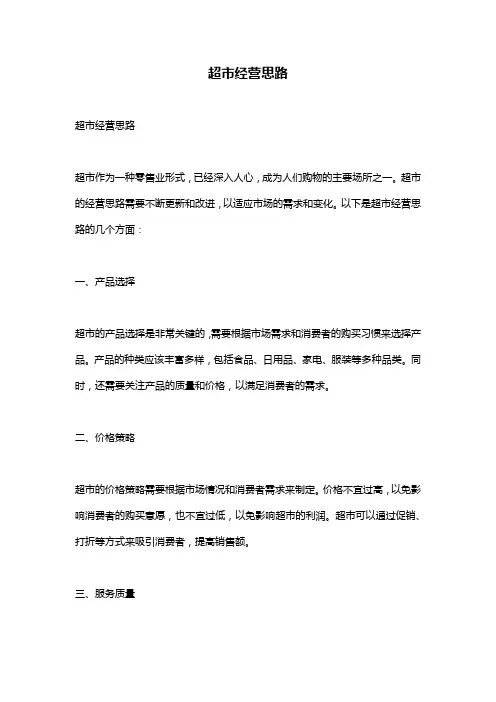 超市经营思路

超市经营思路

超市作为一种零售业形式，已经深入人心，成为人们购物的主要场所之一。超市的经营思路需要不断更新和改进，以适应市场的需求和变化。以下是超市经营思路的几个方面：

一、产品选择

超市的产品选择是非常关键的，需要根据市场需求和消费者的购买习惯来选择产品。产品的种类应该丰富多样，包括食品、日用品、家电、服装等多种品类。同时，还需要关注产品的质量和价格，以满足消费者的需求。

二、价格策略

超市的价格策略需要根据市场情况和消费者需求来制定。价格不宜过高，以免影响消费者的购买意愿，也不宜过低，以免影响超市的利润。超市可以通过促销、打折等方式来吸引消费者，提高销售额。

三、服务质量